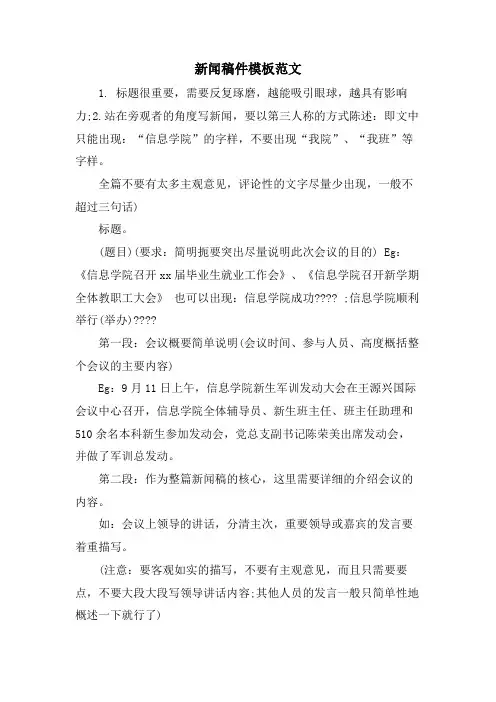 新闻稿件模板范文

1. 标题很重要，需要反复琢磨，越能吸引眼球，越具有影响力;2.站在旁观者的角度写新闻，要以第三人称的方式陈述：即文中只能出现：“信息学院”的字样，不要出现“我院”、“我班”等字样。

全篇不要有太多主观意见，评论性的文字尽量少出现，一般不超过三句话)

标题。

(题目)(要求：简明扼要突出尽量说明此次会议的目的) Eg：《信息学院召开xx届毕业生就业工作会》、《信息学院召开新学期全体教职工大会》 也可以出现：信息学院成功???? ;信息学院顺利举行(举办)????

第一段：会议概要简单说明(会议时间、参与人员、高度概括整个会议的主要内容)

Eg：9月11日上午，信息学院新生军训发动大会在王源兴国际会议中心召开，信息学院全体辅导员、新生班主任、班主任助理和510余名本科新生参加发动会，党总支副书记陈荣美出席发动会，并做了军训总发动。

第二段：作为整篇新闻稿的核心，这里需要详细的介绍会议的内容。

如：会议上领导的讲话，分清主次，重要领导或嘉宾的发言要着重描写。

(注意：要客观如实的描写，不要有主观意见，而且只需要要点，不要大段大段写领导讲话内容;其他人员的发言一般只简单性地概述一下就行了)